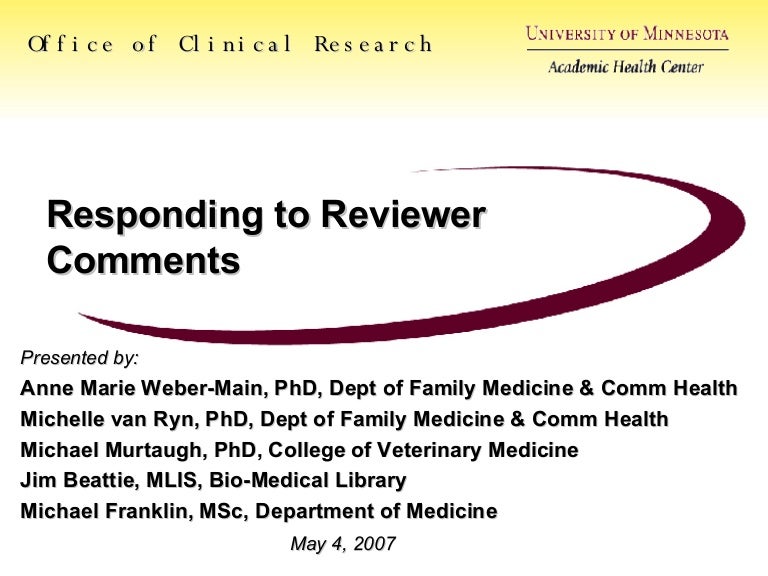 Office of Clinical Research

UNIVERSITY OF MINNESOTA
Academic Health Center

Responding to Reviewer Comments

Presented by:
Anne Marie Weber-Main, PhD, Dept of Family Medicine & Comm Health
Michelle van Ryn, PhD, Dept of Family Medicine & Comm Health
Michael Murtaugh, PhD, College of Veterinary Medicine
Jim Beattie, MLIS, Bio-Medical Library
Michael Franklin, MSc, Department of Medicine

May 4, 2007